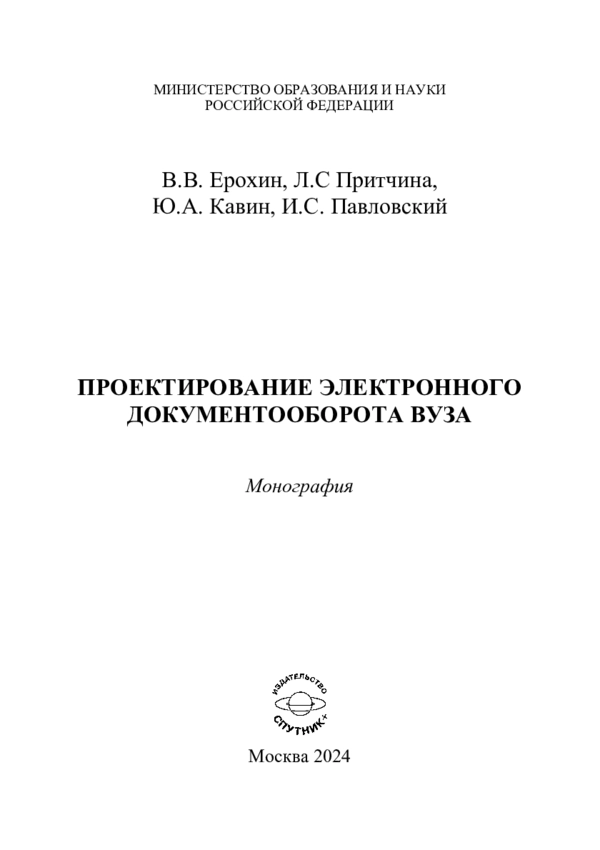 МИНИСТЕРСТВО ОБРАЗОВАНИЯ И НАУКИ
РОССИЙСКОЙ ФЕДЕРАЦИИ

В.В. Ерохин, Л.С Притчина,
Ю.А. Кавин, И.С. Павловский

ПРОЕКТИРОВАНИЕ ЭЛЕКТРОННОГО
ДОКУМЕНТООБОРОТА ВУЗА

Монография

ИЗДАТЕЛЬСТВО
СПУТНИК+

Москва 2024